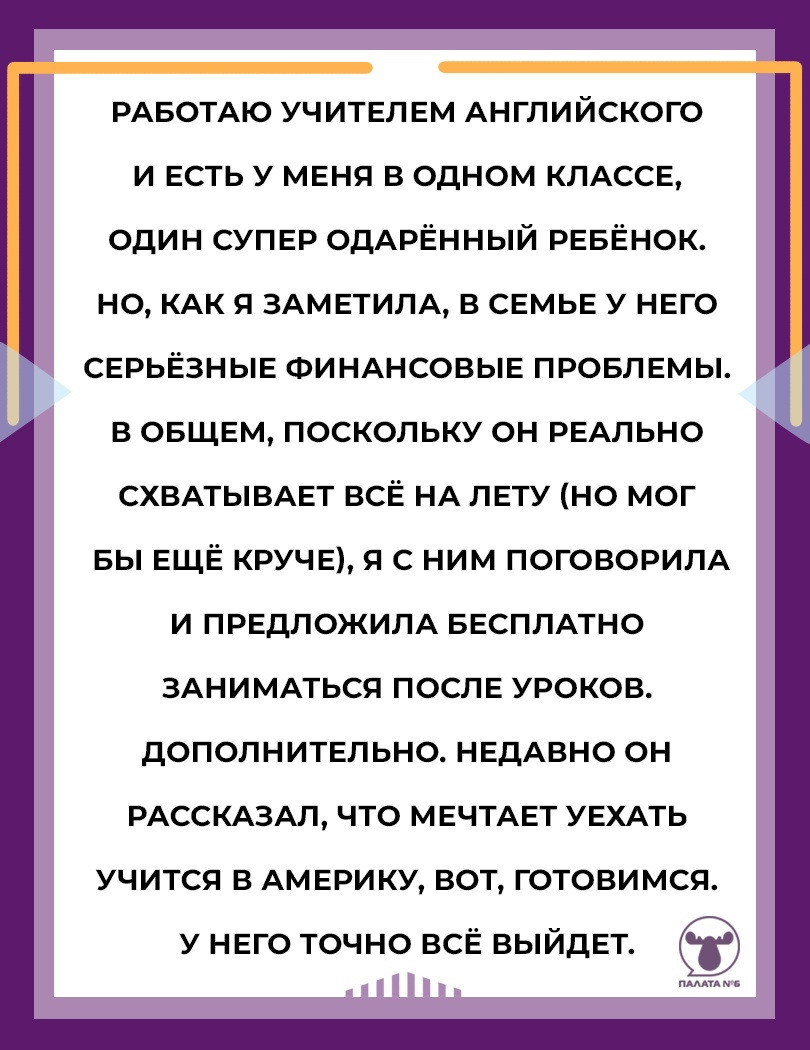 РАБОТАЮ УЧИТЕЛЕМ АНГЛИЙСКОГО И ЕСТЬ У МЕНЯ В ОДНОМ КЛАССЕ, ОДИН СУПЕР ОДАРЁННЫЙ РЕБЁНОК. НО, КАК Я ЗАМЕТИЛА, В СЕМЬЕ У НЕГО СЕРЬЁЗНЫЕ ФИНАНСОВЫЕ ПРОБЛЕМЫ. В ОБЩЕМ, ПОСКОЛЬКУ ОН РЕАЛЬНО СХВАТЫВАЕТ ВСЁ НА ЛЕТУ (НО МОГ БЫ ЕЩЁ КРУЧЕ), Я С НИМ ПОГОВОРИЛА И ПРЕДЛОЖИЛА БЕСПЛАТНО ЗАНИМАТЬСЯ ПОСЛЕ УРОКОВ. ДОПОЛНИТЕЛЬНО. НЕДАВНО ОН РАССКАЗАЛ, ЧТО МЕЧТАЕТ УЕХАТЬ УЧИТСЯ В АМЕРИКУ, ВОТ, ГОТОВИМСЯ. У НЕГО ТОЧНО ВСЁ ВЫЙДЕТ.

ПАЛАТА №6